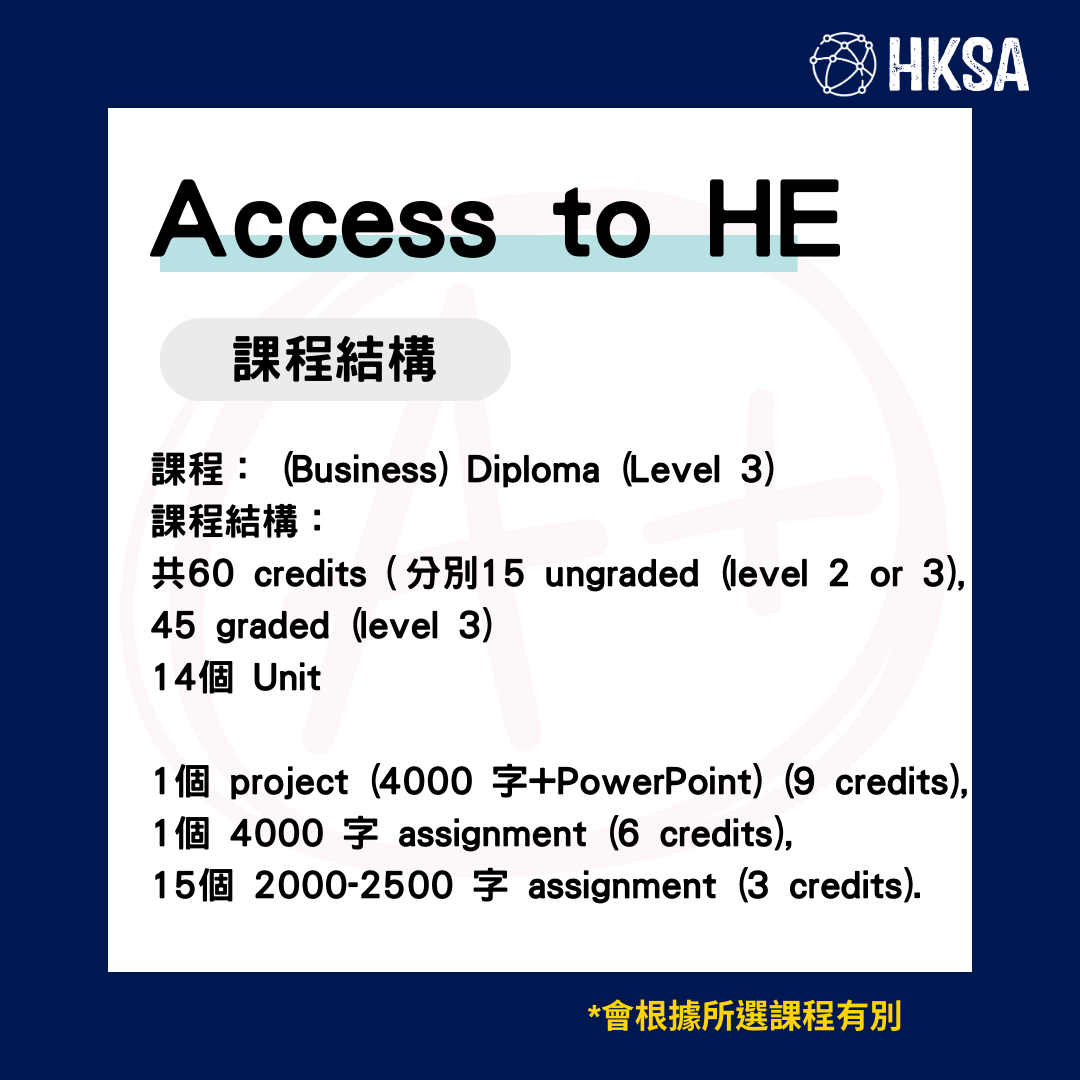 HKSA

Access to HE

課程結構

課程： (Business) Diploma (Level 3)
課程結構：
共60 credits ( 分別15 ungraded (level 2 or 3), 45 graded (level 3)
14個 Unit

1個 project (4000 字+PowerPoint) (9 credits),
1個 4000 字 assignment (6 credits),
15個 2000-2500 字 assignment (3 credits).

*會根據所選課程有別